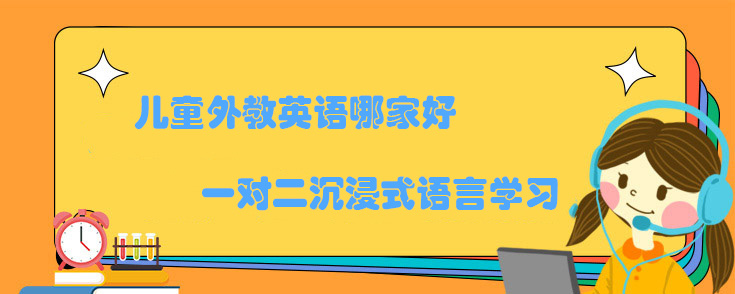 儿童外教英语哪家好

一对二沉浸式语言学习